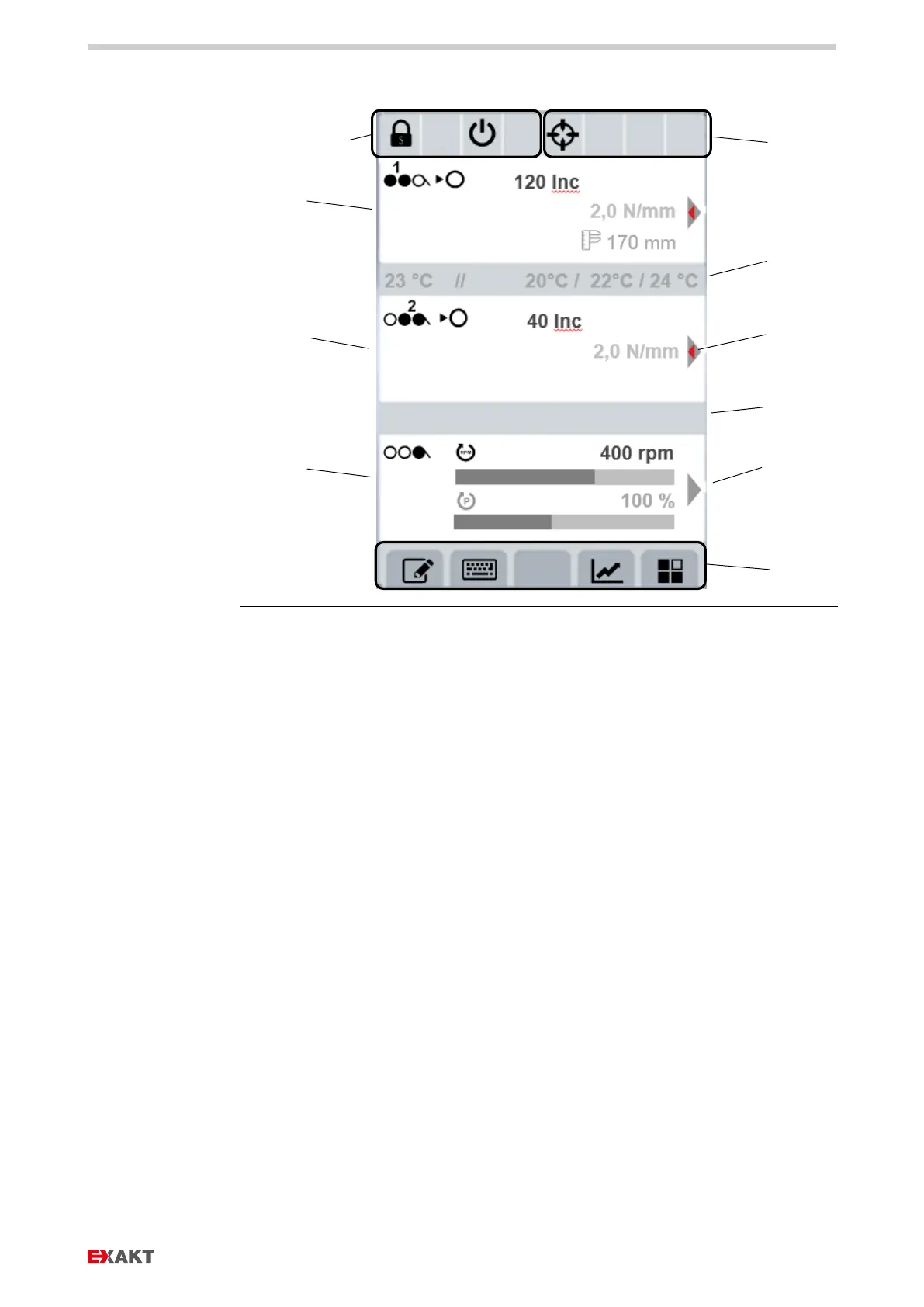 1

120 Inc

2,0 N/mm

170 mm

23 °C // 20°C / 22°C / 24 °C

2

40 Inc

2,0 N/mm

400 rpm

100 %

EXAKT